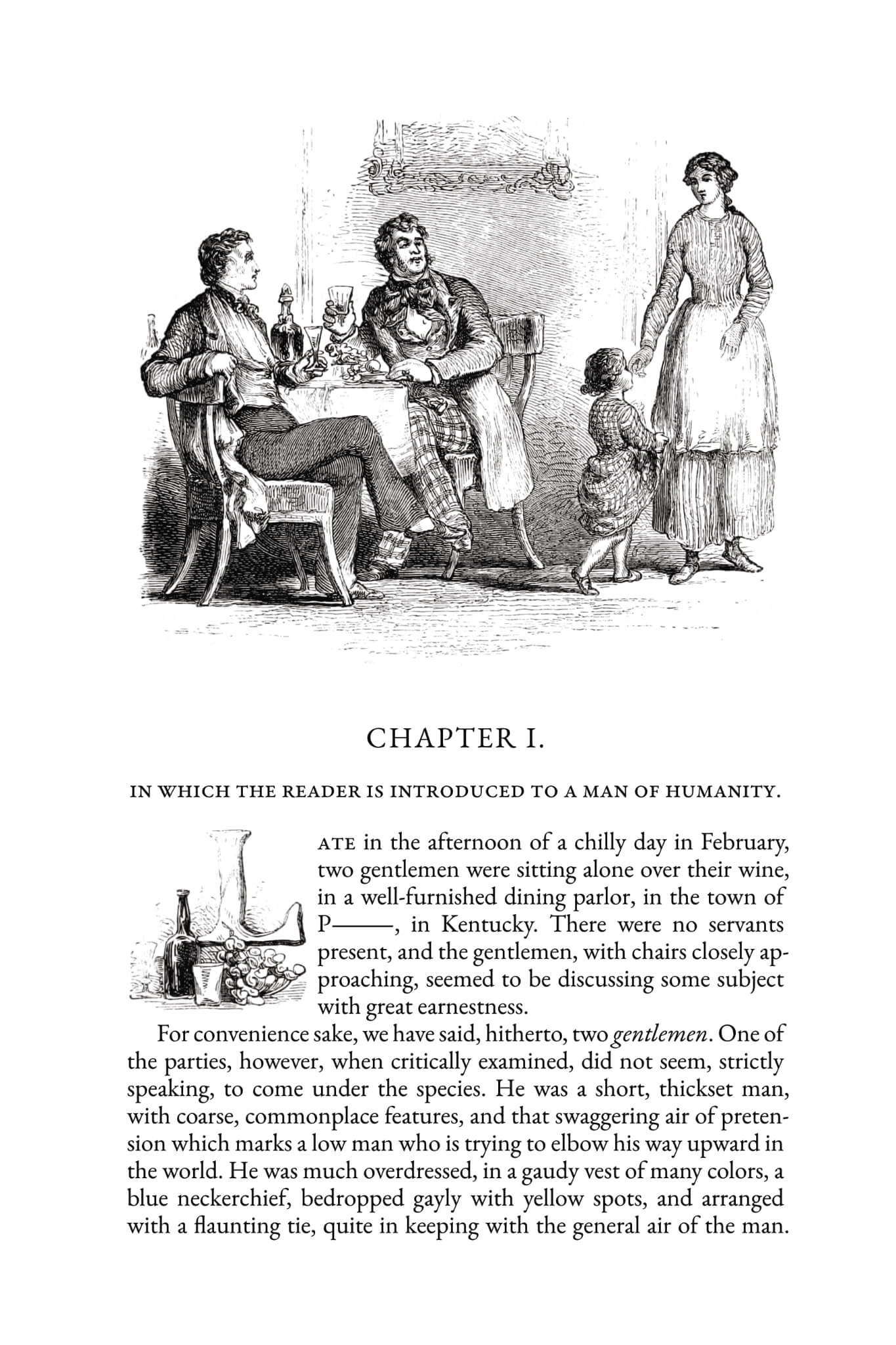 CHAPTER I.

IN WHICH THE READER IS INTRODUCED TO A MAN OF HUMANITY.

LATE in the afternoon of a chilly day in February, two gentlemen were sitting alone over their wine, in a well-furnished dining parlor, in the town of P——, in Kentucky. There were no servants present, and the gentlemen, with chairs closely approaching, seemed to be discussing some subject with great earnestness.

For convenience sake, we have said, hitherto, two gentlemen. One of the parties, however, when critically examined, did not seem, strictly speaking, to come under the species. He was a short, thickset man, with coarse, commonplace features, and that swaggering air of pretension which marks a low man who is trying to elbow his way upward in the world. He was much overdressed, in a gaudy vest of many colors, a blue neckerchief, bedropped gayly with yellow spots, and arranged with a flaunting tie, quite in keeping with the general air of the man.